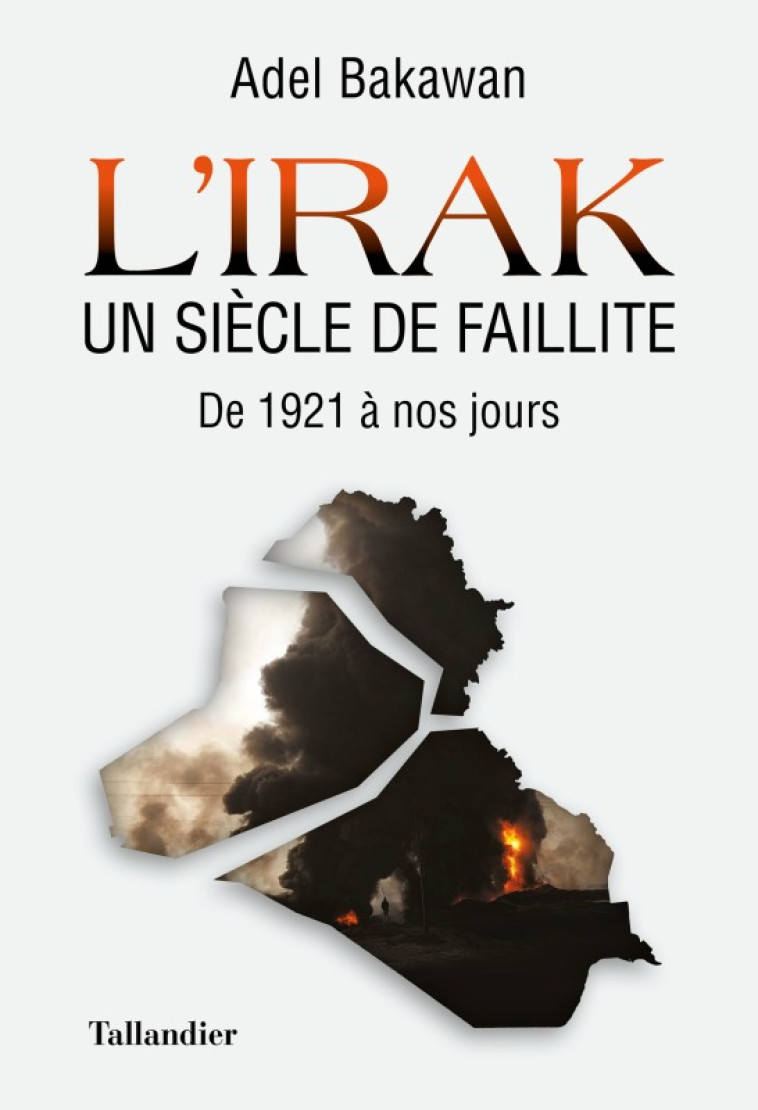 Adel Bakawan

L'IRAK

UN SIÈCLE DE FAILLITE

De 1921 à nos jours

Tallandier